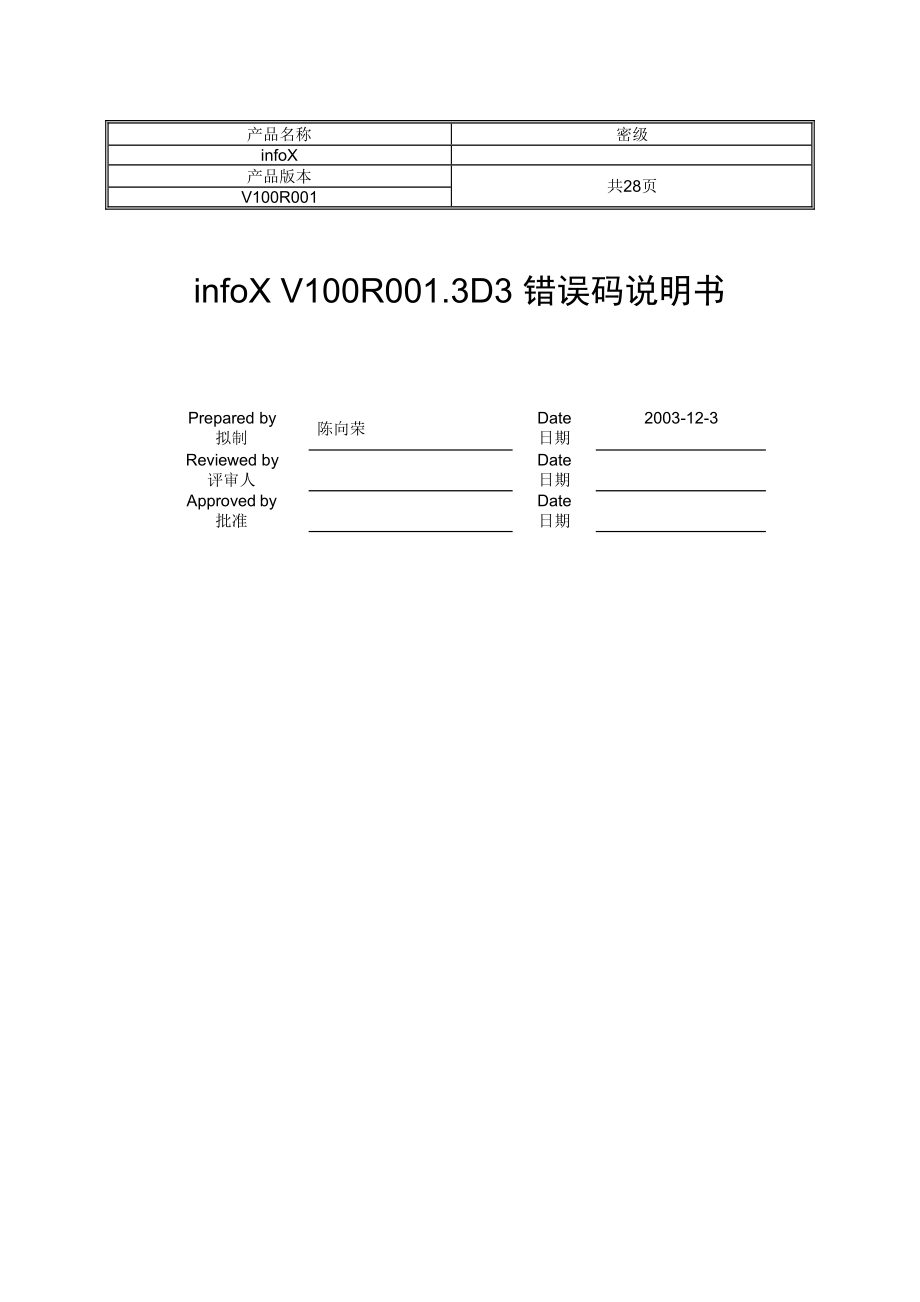 | 产品名称 | 密级 |
|---|---|
| infoX | |
| 产品版本 | 共28页 |
| V100R001 | |

infoX V100R001.3D3 错误码说明书

Prepared by
拟制
陈向荣
Date
日期
2003-12-3

Reviewed by
评审人
____
Date
日期
____

Approved by
批准
____
Date
日期
____